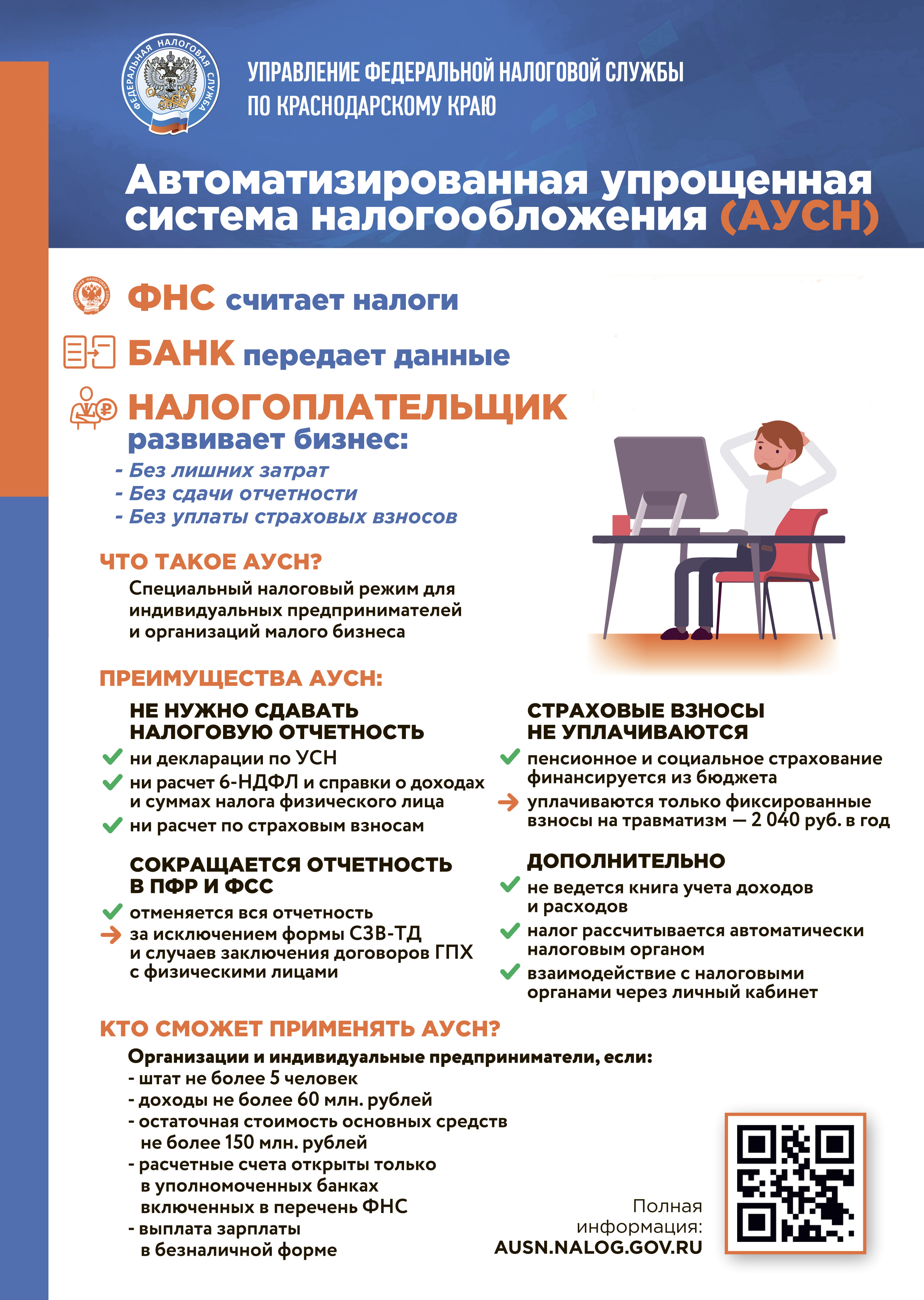 ФЕДЕРАЛЬНАЯ НАЛОГОВАЯ СЛУЖБА

УПРАВЛЕНИЕ ФЕДЕРАЛЬНОЙ НАЛОГОВОЙ СЛУЖБЫ ПО КРАСНОДАРСКОМУ КРАЮ

Автоматизированная упрощенная система налогообложения (АУСН)

ФНС считает налоги

БАНК передает данные

НАЛОГОПЛАТЕЛЬЩИК развивает бизнес:
- Без лишних затрат
- Без сдачи отчетности
- Без уплаты страховых взносов

ЧТО ТАКОЕ АУСН?
Специальный налоговый режим для индивидуальных предпринимателей и организаций малого бизнеса

ПРЕИМУЩЕСТВА АУСН:

НЕ НУЖНО СДАВАТЬ НАЛОГОВУЮ ОТЧЕТНОСТЬ
ни декларации по УСН
ни расчет 6-НДФЛ и справки о доходах и суммах налога физического лица
ни расчет по страховым взносам

СОКРАЩАЕТСЯ ОТЧЕТНОСТЬ В ПФР И ФСС
отменяется вся отчетность
за исключением формы СЗВ-ТД и случаев заключения договоров ГПХ с физическими лицами

СТРАХОВЫЕ ВЗНОСЫ НЕ УПЛАЧИВАЮТСЯ
пенсионное и социальное страхование финансируется из бюджета
уплачиваются только фиксированные взносы на травматизм — 2 040 руб. в год

ДОПОЛНИТЕЛЬНО
не ведется книга учета доходов и расходов
налог рассчитывается автоматически налоговым органом
взаимодействие с налоговыми органами через личный кабинет

КТО СМОЖЕТ ПРИМЕНЯТЬ АУСН?
Организации и индивидуальные предприниматели, если:
- штат не более 5 человек
- доходы не более 60 млн. рублей
- остаточная стоимость основных средств не более 150 млн. рублей
- расчетные счета открыты только в уполномоченных банках включенных в перечень ФНС
- выплата зарплаты в безналичной форме

Полная информация:
AUSN.NALOG.GOV.RU